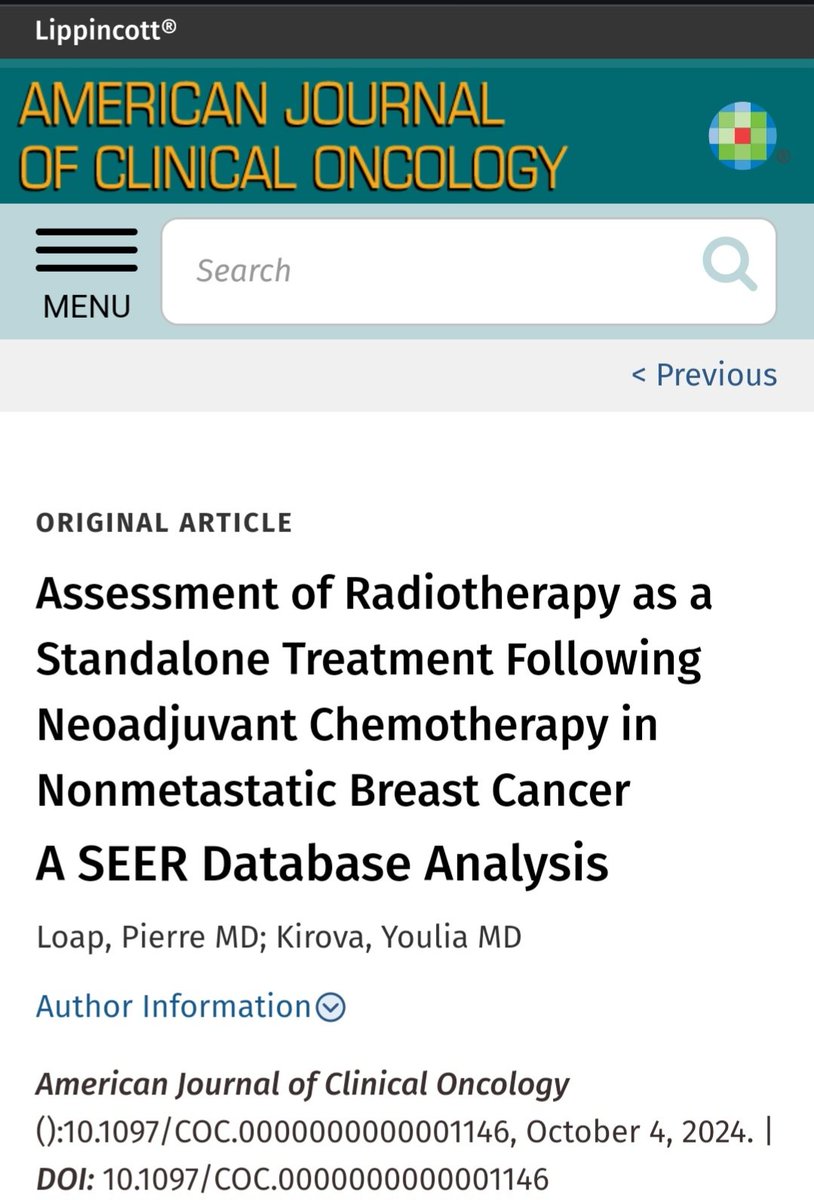 Lippincott®

AMERICAN JOURNAL OF CLINICAL ONCOLOGY

MENU

Search

< Previous

ORIGINAL ARTICLE

Assessment of Radiotherapy as a Standalone Treatment Following Neoadjuvant Chemotherapy in Nonmetastatic Breast Cancer

A SEER Database Analysis

Loap, Pierre MD; Kirova, Youlia MD

Author Information

American Journal of Clinical Oncology ():10.1097/COC.0000000000001146, October 4, 2024. | DOI: 10.1097/COC.0000000000001146